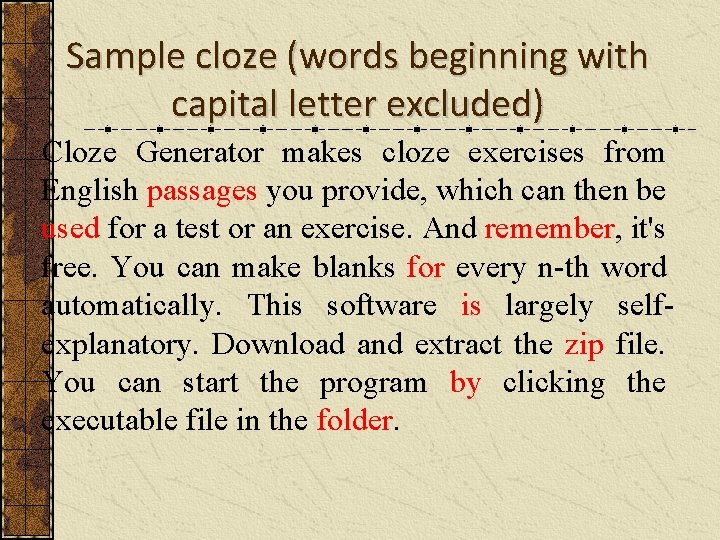 Sample cloze (words beginning with capital letter excluded)

Cloze Generator makes cloze exercises from English passages you provide, which can then be used for a test or an exercise. And remember, it's free. You can make blanks for every n-th word automatically. This software is largely self-explanatory. Download and extract the zip file. You can start the program by clicking the executable file in the folder.